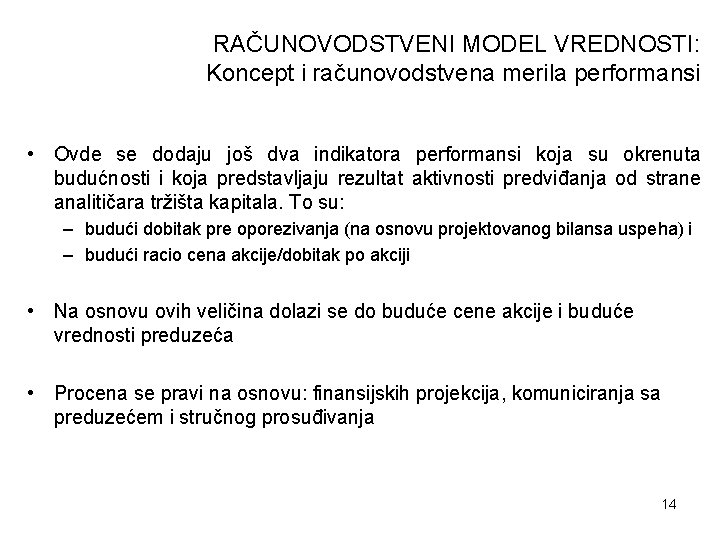 RAČUNOVODSTVENI MODEL VREDNOSTI:
Koncept i računovodstvena merila performansi

• Ovde se dodaju još dva indikatora performansi koja su okrenuta budućnosti i koja predstavljaju rezultat aktivnosti predviđanja od strane analitičara tržišta kapitala. To su:
– budući dobitak pre oporezivanja (na osnovu projektovanog bilansa uspeha) i
– budući racio cena akcije/dobitak po akciji

• Na osnovu ovih veličina dolazi se do buduće cene akcije i buduće vrednosti preduzeća

• Procena se pravi na osnovu: finansijskih projekcija, komuniciranja sa preduzećem i stručnog prosuđivanja

14